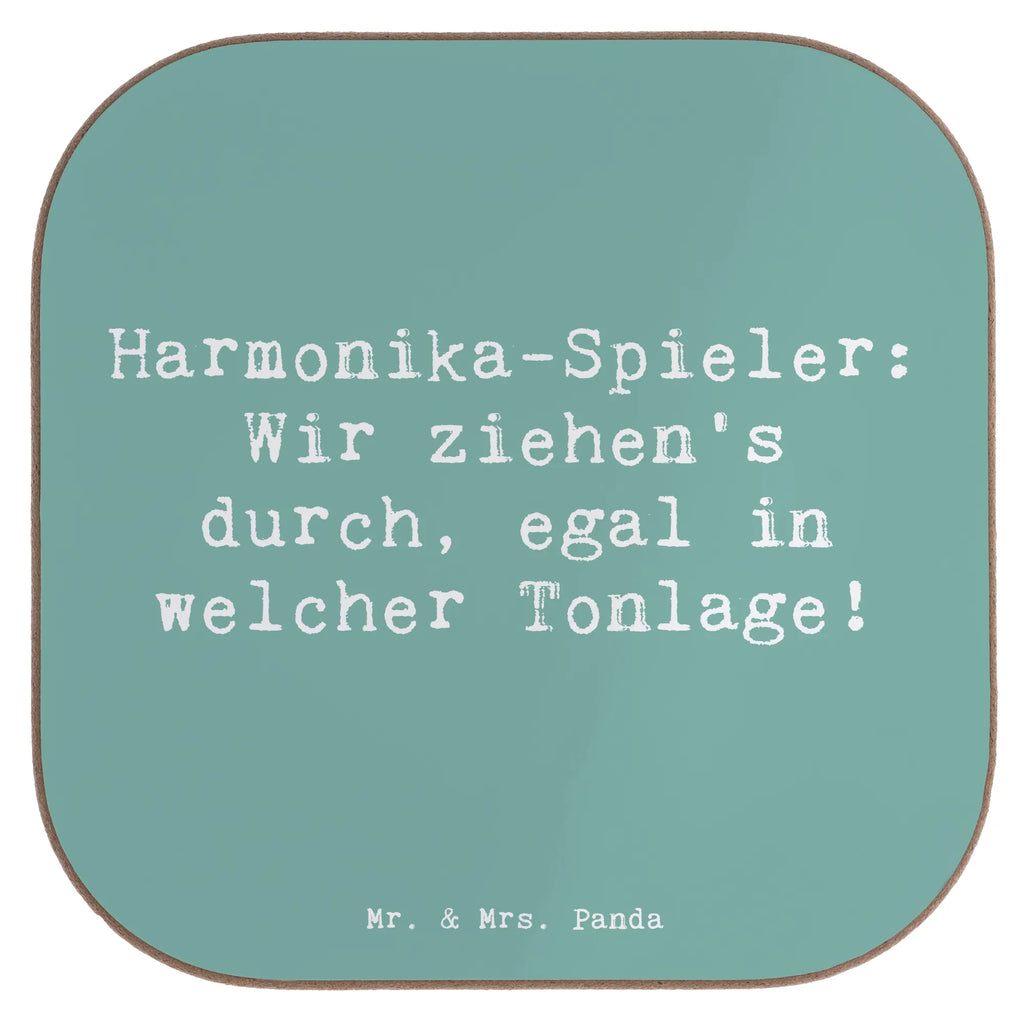 Harmonika-Spieler: Wir ziehen's durch, egal in welcher Tonlage!

Mr. & Mrs. Panda